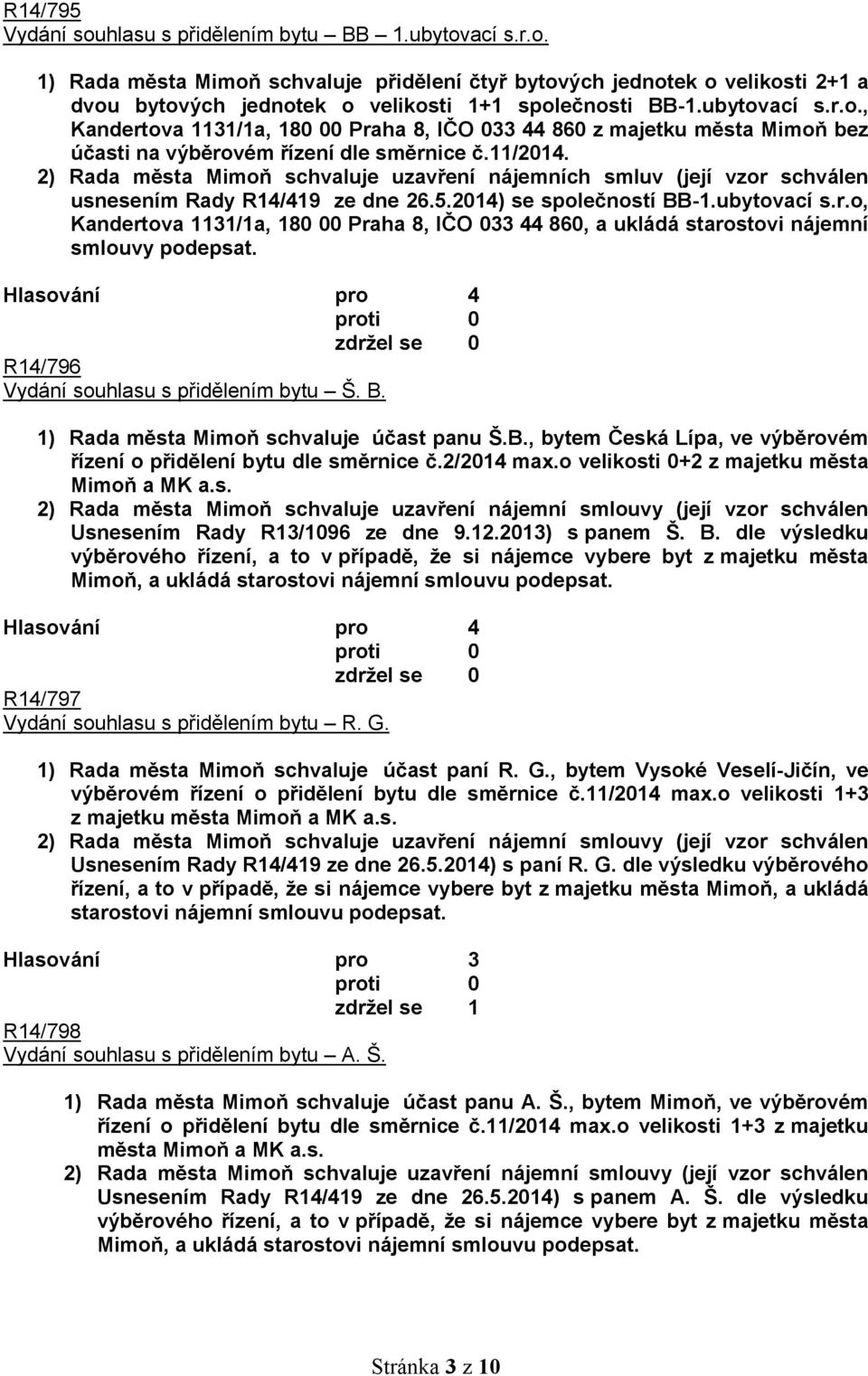 R14/795
Vydání souhlasu s přidělením bytu – BB – 1.ubytovací s.r.o.

1) Rada města Mimoň schvaluje přidělení čtyř bytových jednotek o velikosti 2+1 a dvou bytových jednotek o velikosti 1+1 společnosti BB-1.ubytovací s.r.o., Kandertova 1131/1a, 180 00 Praha 8, IČO 033 44 860 z majetku města Mimoň bez účasti na výběrovém řízení dle směrnice č.11/2014.
2) Rada města Mimoň schvaluje uzavření nájemních smluv (její vzor schválen usnesením Rady R14/419 ze dne 26.5.2014) se společností BB-1.ubytovací s.r.o, Kandertova 1131/1a, 180 00 Praha 8, IČO 033 44 860, a ukládá starostovi nájemní smlouvy podepsat.

Hlasování pro 4
proti 0
zdržel se 0

R14/796
Vydání souhlasu s přidělením bytu – Š. B.

1) Rada města Mimoň schvaluje účast panu Š.B., bytem Česká Lípa, ve výběrovém řízení o přidělení bytu dle směrnice č.2/2014 max.o velikosti 0+2 z majetku města Mimoň a MK a.s.
2) Rada města Mimoň schvaluje uzavření nájemní smlouvy (její vzor schválen Usnesením Rady R13/1096 ze dne 9.12.2013) s panem Š. B. dle výsledku výběrového řízení, a to v případě, že si nájemce vybere byt z majetku města Mimoň, a ukládá starostovi nájemní smlouvu podepsat.

Hlasování pro 4
proti 0
zdržel se 0

R14/797
Vydání souhlasu s přidělením bytu – R. G.

1) Rada města Mimoň schvaluje účast paní R. G., bytem Vysoké Veselí-Jičín, ve výběrovém řízení o přidělení bytu dle směrnice č.11/2014 max.o velikosti 1+3 z majetku města Mimoň a MK a.s.
2) Rada města Mimoň schvaluje uzavření nájemní smlouvy (její vzor schválen Usnesením Rady R14/419 ze dne 26.5.2014) s paní R. G. dle výsledku výběrového řízení, a to v případě, že si nájemce vybere byt z majetku města Mimoň, a ukládá starostovi nájemní smlouvu podepsat.

Hlasování pro 3
proti 0
zdržel se 1

R14/798
Vydání souhlasu s přidělením bytu – A. Š.

1) Rada města Mimoň schvaluje účast panu A. Š., bytem Mimoň, ve výběrovém řízení o přidělení bytu dle směrnice č.11/2014 max.o velikosti 1+3 z majetku města Mimoň a MK a.s.
2) Rada města Mimoň schvaluje uzavření nájemní smlouvy (její vzor schválen Usnesením Rady R14/419 ze dne 26.5.2014) s panem A. Š. dle výsledku výběrového řízení, a to v případě, že si nájemce vybere byt z majetku města Mimoň, a ukládá starostovi nájemní smlouvu podepsat.

Stránka 3 z 10